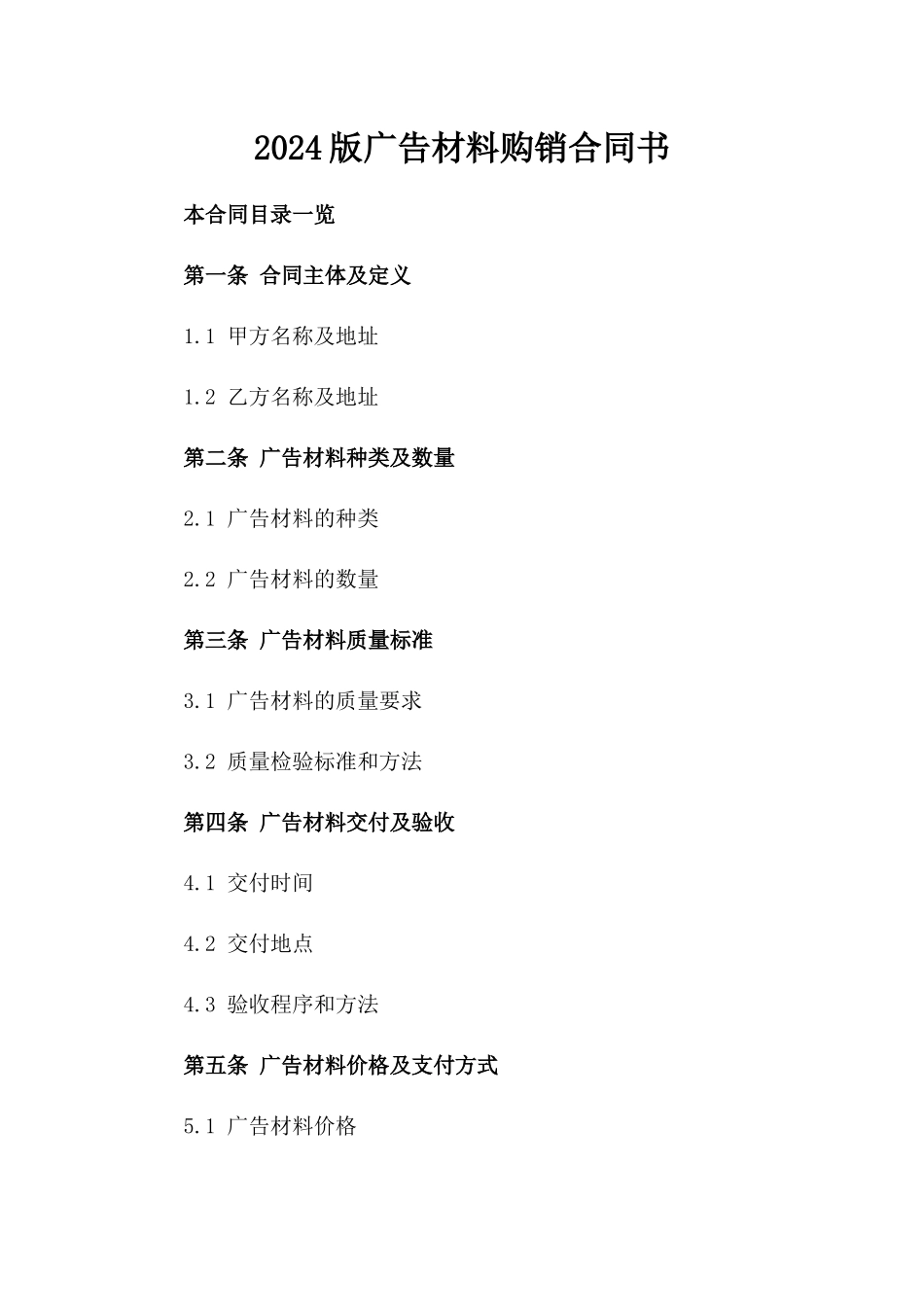 2024版广告材料购销合同书

本合同目录一览

第一条 合同主体及定义

1.1 甲方名称及地址

1.2 乙方名称及地址

第二条 广告材料种类及数量

2.1 广告材料的种类

2.2 广告材料的数量

第三条 广告材料质量标准

3.1 广告材料的质量要求

3.2 质量检验标准和方法

第四条 广告材料交付及验收

4.1 交付时间

4.2 交付地点

4.3 验收程序和方法

第五条 广告材料价格及支付方式

5.1 广告材料价格